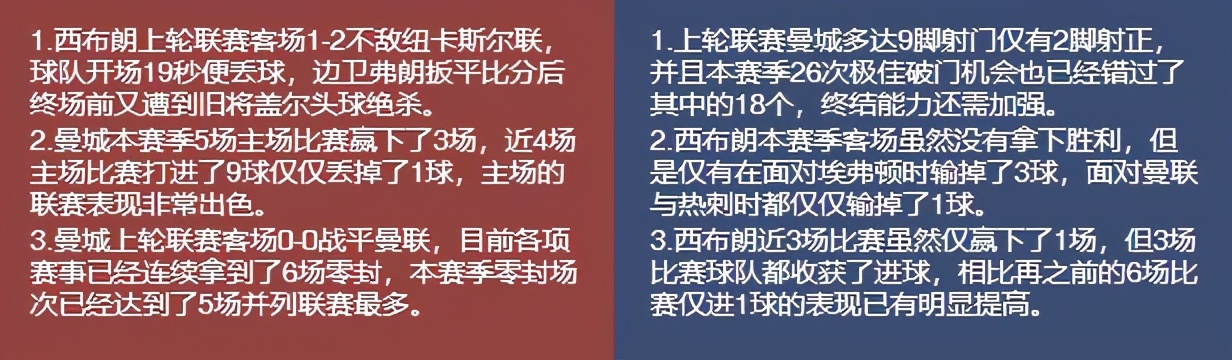 1.西布朗上轮联赛客场1-2不敌纽卡斯尔联，球队开场19秒便丢球，边卫弗朗扳平比分后终场前又遭到旧将盖尔头球绝杀。
2.曼城本赛季5场主场比赛赢下了3场，近4场主场比赛打进了9球仅仅丢掉了1球，主场的联赛表现非常出色。
3.曼城上轮联赛客场0-0战平曼联，目前各项赛事已经连续拿到了6场零封，本赛季零封场次已经达到了5场并列联赛最多。

1.上轮联赛曼城多达9脚射门仅有2脚射正，并且本赛季26次极佳破门机会也已经错过了其中的18个，终结能力还需加强。
2.西布朗本赛季客场虽然没有拿下胜利，但是仅有在面对埃弗顿时输掉了3球，面对曼联与热刺时都仅仅输掉了1球。
3.西布朗近3场比赛虽然仅赢下了1场，但3场比赛球队都收获了进球，相比再之前的6场比赛仅进1球的表现已有明显提高。